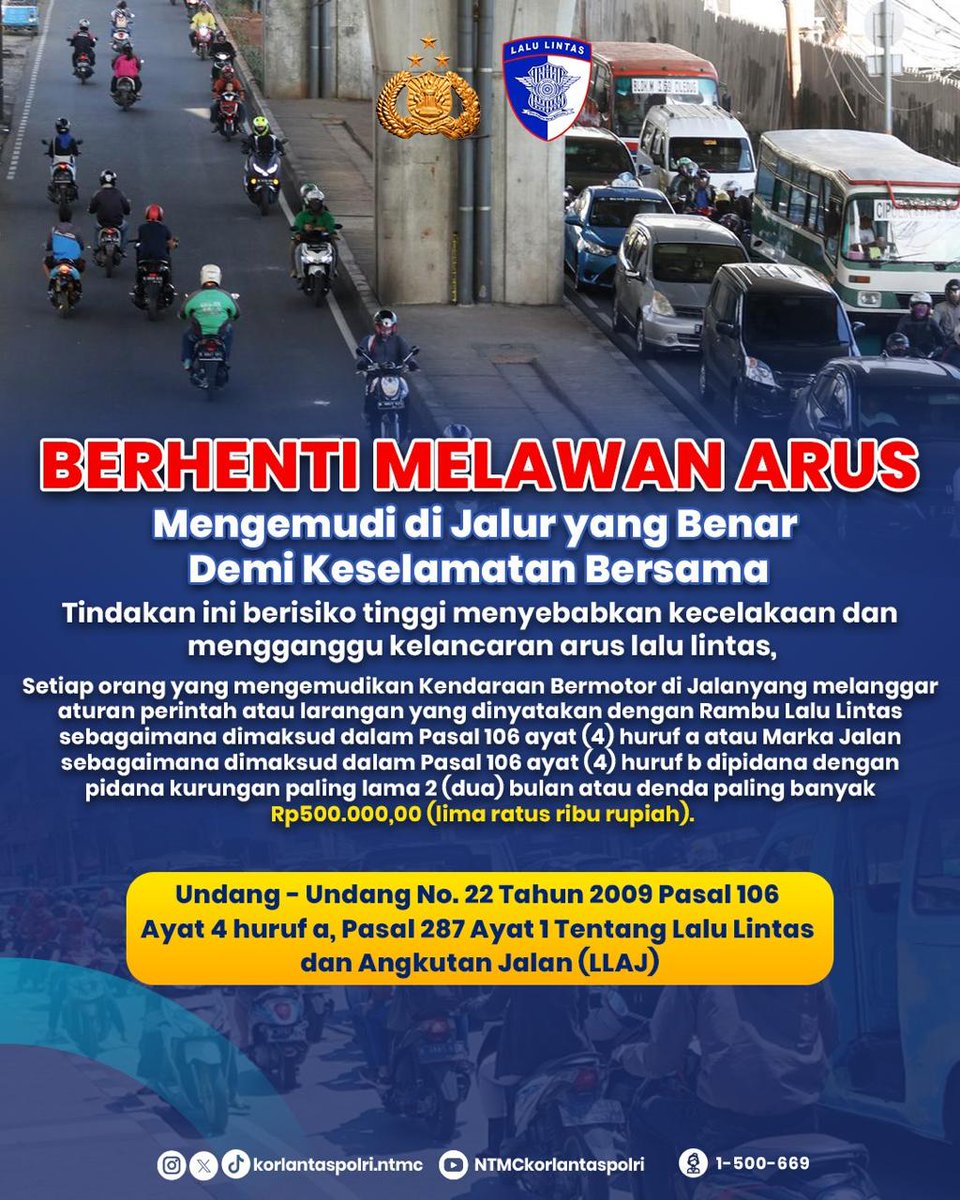 LALU LINTAS

BERHENTI MELAWAN ARUS

Mengemudi di Jalur yang Benar Demi Keselamatan Bersama

Tindakan ini berisiko tinggi menyebabkan kecelakaan dan mengganggu kelancaran arus lalu lintas,

Setiap orang yang mengemudikan Kendaraan Bermotor di Jalanyang melanggar aturan perintah atau larangan yang dinyatakan dengan Rambu Lalu Lintas sebagaimana dimaksud dalam Pasal 106 ayat (4) huruf a atau Marka Jalan sebagaimana dimaksud dalam Pasal 106 ayat (4) huruf b dipidana dengan pidana kurungan paling lama 2 (dua) bulan atau denda paling banyak Rp500.000,00 (lima ratus ribu rupiah).

Undang - Undang No. 22 Tahun 2009 Pasal 106 Ayat 4 huruf a, Pasal 287 Ayat 1 Tentang Lalu Lintas dan Angkutan Jalan (LLAJ)

korlantaspolri.ntmc NTMCkorlantaspolri 1-500-669